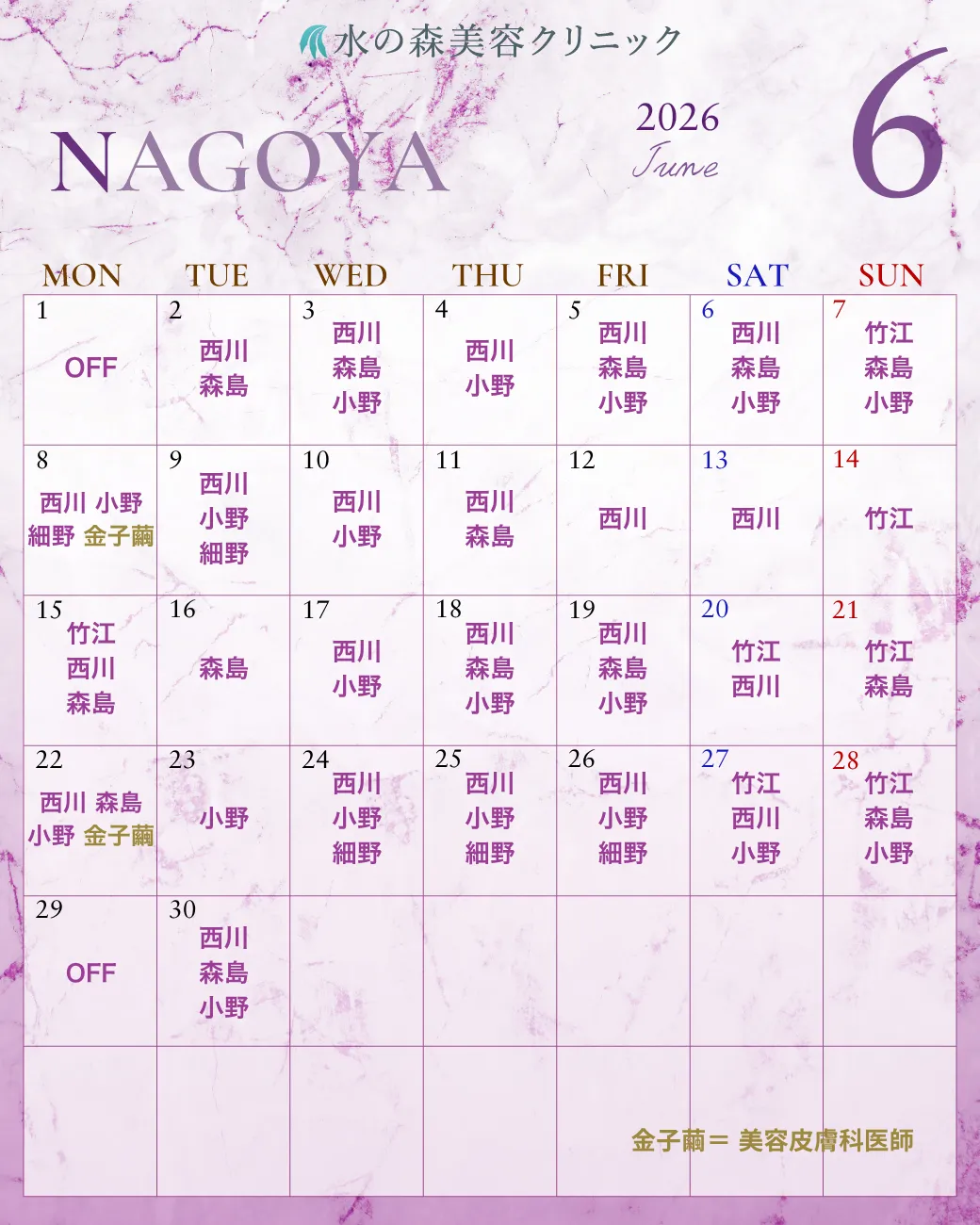 水の森美容クリニック

NAGOYA

2026
June

6

| MON | TUE | WED | THU | FRI | SAT | SUN |
|---|---|---|---|---|---|---|
| 1 OFF | 2 西川 森島 | 3 西川 森島 小野 | 4 西川 小野 | 5 西川 森島 小野 | 6 西川 森島 小野 | 7 竹江 森島 小野 |
| 8 西川 小野 細野 金子繭 | 9 西川 小野 細野 | 10 西川 小野 | 11 西川 森島 | 12 西川 | 13 西川 | 14 竹江 |
| 15 竹江 西川 森島 | 16 森島 | 17 西川 小野 | 18 西川 森島 小野 | 19 西川 森島 小野 | 20 竹江 西川 | 21 竹江 森島 |
| 22 西川 森島 小野 金子繭 | 23 小野 | 24 西川 小野 細野 | 25 西川 小野 細野 | 26 西川 小野 細野 | 27 竹江 西川 小野 | 28 竹江 森島 小野 |
| 29 OFF | 30 西川 森島 小野 | | | | | |
| | | | | | | |

金子繭＝ 美容皮膚科医師